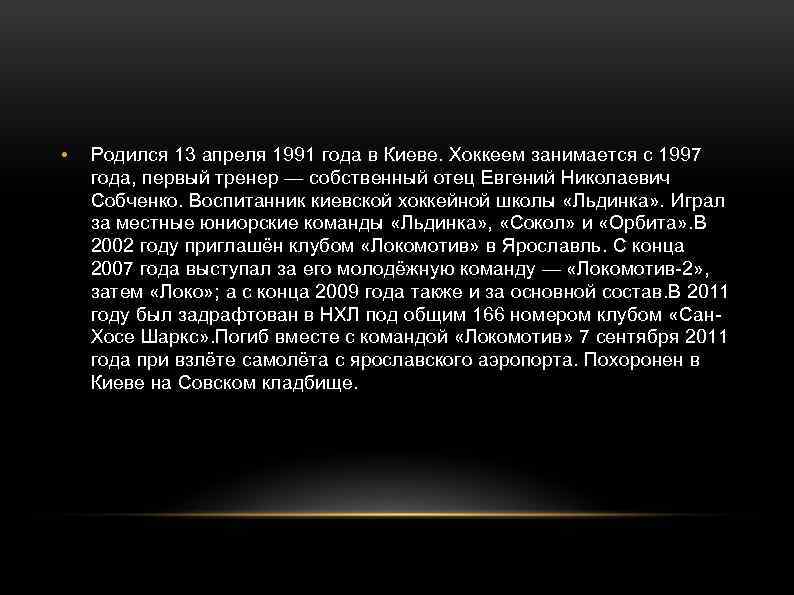 • Родился 13 апреля 1991 года в Киеве. Хоккеем занимается с 1997 года, первый тренер — собственный отец Евгений Николаевич Собченко. Воспитанник киевской хоккейной школы «Льдинка». Играл за местные юниорские команды «Льдинка», «Сокол» и «Орбита».В 2002 году приглашён клубом «Локомотив» в Ярославль. С конца 2007 года выступал за его молодёжную команду — «Локомотив-2», затем «Локо»; а с конца 2009 года также и за основной состав.В 2011 году был задрафтован в НХЛ под общим 166 номером клубом «Сан-Хосе Шаркс».Погиб вместе с командой «Локомотив» 7 сентября 2011 года при взлёте самолёта с ярославского аэропорта. Похоронен в Киеве на Совском кладбище.